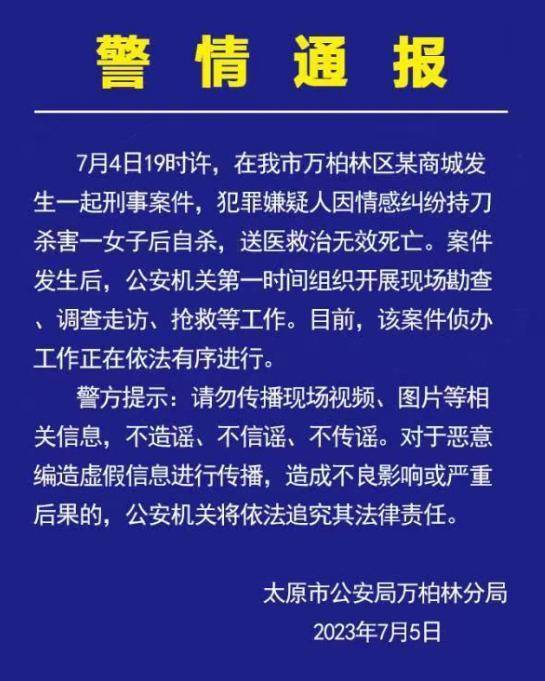 警情通报

7月4日19时许，在我市万柏林区某商城发生一起刑事案件，犯罪嫌疑人因情感纠纷持刀杀害一女子后自杀，送医救治无效死亡。案件发生后，公安机关第一时间组织开展现场勘查、调查走访、抢救等工作。目前，该案件侦办工作正在依法有序进行。

警方提示：请勿传播现场视频、图片等相关信息，不造谣、不信谣、不传谣。对于恶意编造虚假信息进行传播，造成不良影响或严重后果的，公安机关将依法追究其法律责任。

太原市公安局万柏林分局
2023年7月5日